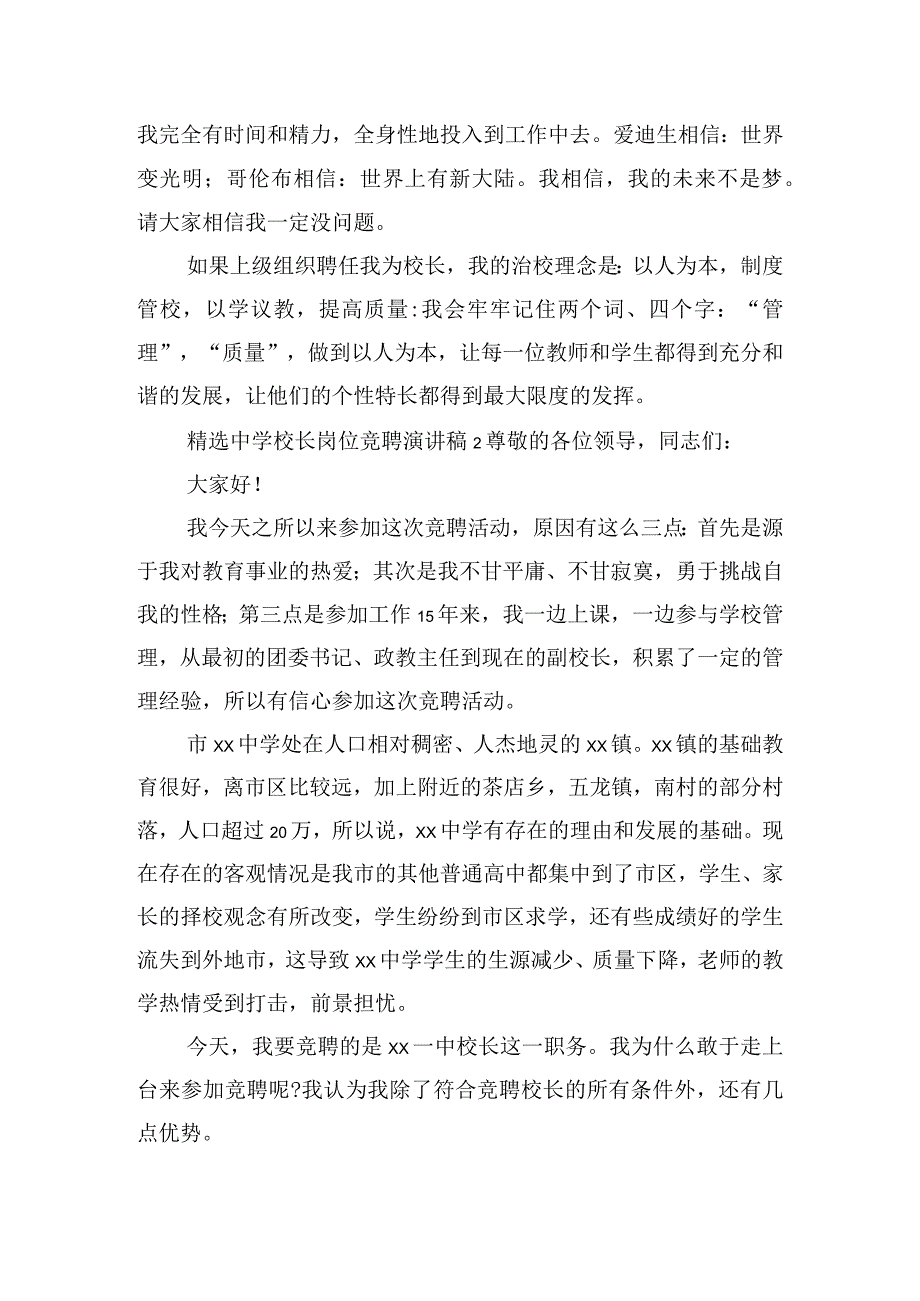 我完全有时间和精力，全身性地投入到工作中去。爱迪生相信：世界变光明；哥伦布相信：世界上有新大陆。我相信，我的未来不是梦。请大家相信我一定没问题。

如果上级组织聘任我为校长，我的治校理念是:以人为本，制度管校，以学议教，提高质量:我会牢牢记住两个词、四个字：“管理”，“质量”，做到以人为本，让每一位教师和学生都得到充分和谐的发展，让他们的个性特长都得到最大限度的发挥。

精选中学校长岗位竞聘演讲稿2尊敬的各位领导，同志们：

大家好！

我今天之所以来参加这次竞聘活动，原因有这么三点:首先是源于我对教育事业的热爱；其次是我不甘平庸、不甘寂寞，勇于挑战自我的性格;第三点是参加工作15年来，我一边上课，一边参与学校管理，从最初的团委书记、政教主任到现在的副校长，积累了一定的管理经验，所以有信心参加这次竞聘活动。

市xx中学处在人口相对稠密、人杰地灵的xx镇。xx镇的基础教育很好，离市区比较远，加上附近的茶店乡，五龙镇，南村的部分村落，人口超过20万，所以说，xx中学有存在的理由和发展的基础。现在存在的客观情况是我市的其他普通高中都集中到了市区，学生、家长的择校观念有所改变，学生纷纷到市区求学，还有些成绩好的学生流失到外地市，这导致xx中学学生的生源减少、质量下降，老师的教学热情受到打击，前景担忧。

今天，我要竞聘的是xx一中校长这一职务。我为什么敢于走上台来参加竞聘呢?我认为我除了符合竞聘校长的所有条件外，还有几点优势。